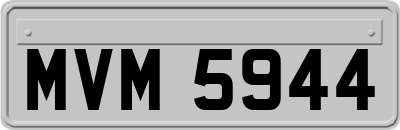 MVM 5944